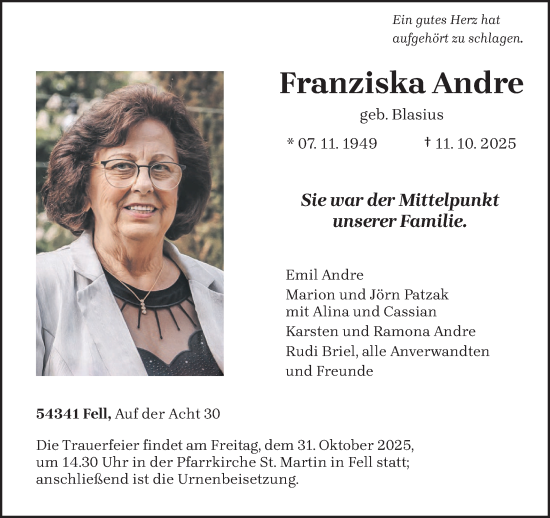 Ein gutes Herz hat aufgehört zu schlagen.

Franziska Andre

geb. Blasius

* 07. 11. 1949 † 11. 10. 2025

Sie war der Mittelpunkt unserer Familie.

Emil Andre
Marion und Jörn Patzak
mit Alina und Cassian
Karsten und Ramona Andre
Rudi Briel, alle Anverwandten
und Freunde

54341 Fell, Auf der Acht 30

Die Trauerfeier findet am Freitag, dem 31. Oktober 2025, um 14.30 Uhr in der Pfarrkirche St. Martin in Fell statt; anschließend ist die Urnenbeisetzung.